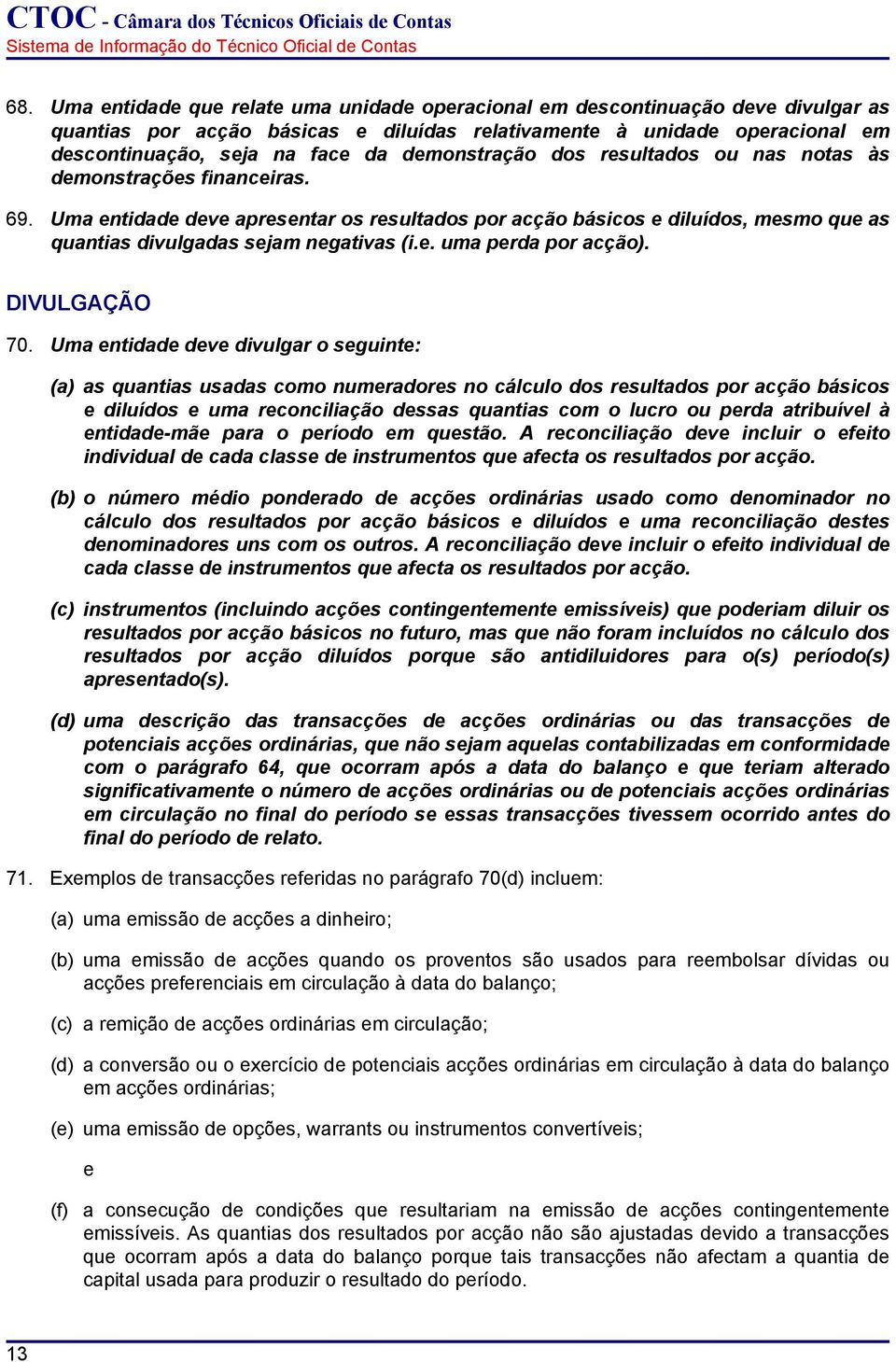 CTOC - Câmara dos Técnicos Oficiais de Contas
Sistema de Informação do Técnico Oficial de Contas

68. Uma entidade que relate uma unidade operacional em descontinuação deve divulgar as quantias por acção básicas e diluídas relativamente à unidade operacional em descontinuação, seja na face da demonstração dos resultados ou nas notas às demonstrações financeiras.

69. Uma entidade deve apresentar os resultados por acção básicos e diluídos, mesmo que as quantias divulgadas sejam negativas (i.e. uma perda por acção).

DIVULGAÇÃO

70. Uma entidade deve divulgar o seguinte:

(a) as quantias usadas como numeradores no cálculo dos resultados por acção básicos e diluídos e uma reconciliação dessas quantias com o lucro ou perda atribuível à entidade-mãe para o período em questão. A reconciliação deve incluir o efeito individual de cada classe de instrumentos que afecta os resultados por acção.

(b) o número médio ponderado de acções ordinárias usado como denominador no cálculo dos resultados por acção básicos e diluídos e uma reconciliação destes denominadores uns com os outros. A reconciliação deve incluir o efeito individual de cada classe de instrumentos que afecta os resultados por acção.

(c) instrumentos (incluindo acções contingentemente emissíveis) que poderiam diluir os resultados por acção básicos no futuro, mas que não foram incluídos no cálculo dos resultados por acção diluídos porque são antidiluidores para o(s) período(s) apresentado(s).

(d) uma descrição das transacções de acções ordinárias ou das transacções de potenciais acções ordinárias, que não sejam aquelas contabilizadas em conformidade com o parágrafo 64, que ocorram após a data do balanço e que teriam alterado significativamente o número de acções ordinárias ou de potenciais acções ordinárias em circulação no final do período se essas transacções tivessem ocorrido antes do final do período de relato.

71. Exemplos de transacções referidas no parágrafo 70(d) incluem:

(a) uma emissão de acções a dinheiro;

(b) uma emissão de acções quando os proventos são usados para reembolsar dívidas ou acções preferenciais em circulação à data do balanço;

(c) a remição de acções ordinárias em circulação;

(d) a conversão ou o exercício de potenciais acções ordinárias em circulação à data do balanço em acções ordinárias;

(e) uma emissão de opções, warrants ou instrumentos convertíveis;

e

(f) a consecução de condições que resultariam na emissão de acções contingentemente emissíveis. As quantias dos resultados por acção não são ajustadas devido a transacções que ocorram após a data do balanço porque tais transacções não afectam a quantia de capital usada para produzir o resultado do período.

13